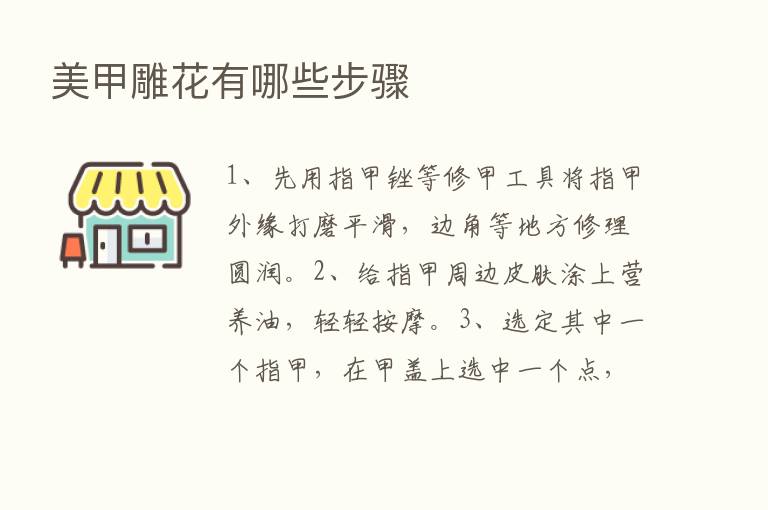 美甲雕花有哪些步骤

1、先用指甲锉等修甲工具将指甲外缘打磨平滑，边角等地方修理圆润。2、给指甲周边皮肤涂上营养油，轻轻按摩。3、选定其中一个指甲，在甲盖上选中一个点，